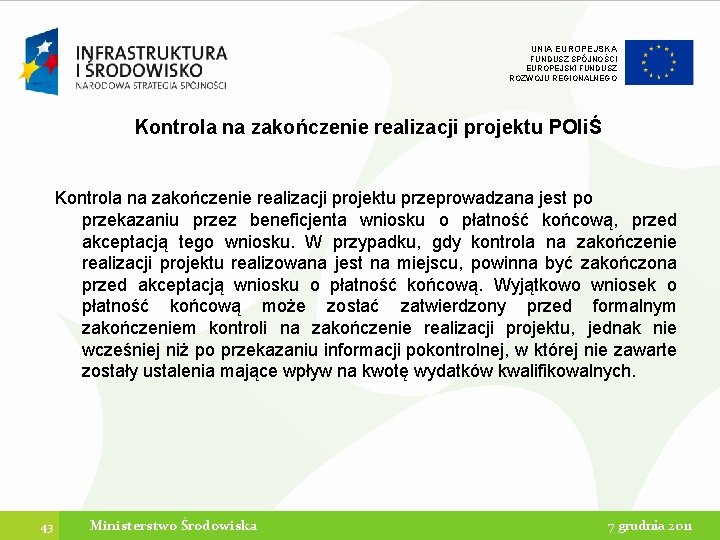 INFRASTRUKTURA I ŚRODOWISKO
NARODOWA STRATEGIA SPÓJNOŚCI

UNIA EUROPEJSKA
FUNDUSZ SPÓJNOŚCI
EUROPEJSKI FUNDUSZ
ROZWOJU REGIONALNEGO

Kontrola na zakończenie realizacji projektu POIiŚ

Kontrola na zakończenie realizacji projektu przeprowadzana jest po przekazaniu przez beneficjenta wniosku o płatność końcową, przed akceptacją tego wniosku. W przypadku, gdy kontrola na zakończenie realizacji projektu realizowana jest na miejscu, powinna być zakończona przed akceptacją wniosku o płatność końcową. Wyjątkowo wniosek o płatność końcową może zostać zatwierdzony przed formalnym zakończeniem kontroli na zakończenie realizacji projektu, jednak nie wcześniej niż po przekazaniu informacji pokontrolnej, w której nie zawarte zostały ustalenia mające wpływ na kwotę wydatków kwalifikowalnych.

43 Ministerstwo Środowiska 7 grudnia 2011